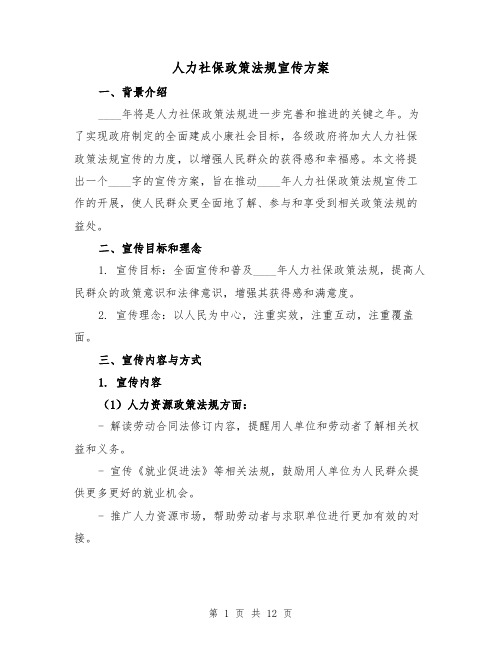 人力社保政策法规宣传方案

一、背景介绍

____年将是人力社保政策法规进一步完善和推进的关键之年。为了实现政府制定的全面建成小康社会目标，各级政府将加大人力社保政策法规宣传的力度，以增强人民群众的获得感和幸福感。本文将提出一个____字的宣传方案，旨在推动____年人力社保政策法规宣传工作的开展，使人民群众更全面地了解、参与和享受到相关政策法规的益处。

二、宣传目标和理念

1. 宣传目标：全面宣传和普及____年人力社保政策法规，提高人民群众的政策意识和法律意识，增强其获得感和满意度。

2. 宣传理念：以人民为中心，注重实效，注重互动，注重覆盖面。

三、宣传内容与方式

1. 宣传内容

（1）人力资源政策法规方面：

- 解读劳动合同法修订内容，提醒用人单位和劳动者了解相关权益和义务。

- 宣传《就业促进法》等相关法规，鼓励用人单位为人民群众提供更多更好的就业机会。

- 推广人力资源市场，帮助劳动者与求职单位进行更加有效的对接。

第 1 页 共 12 页